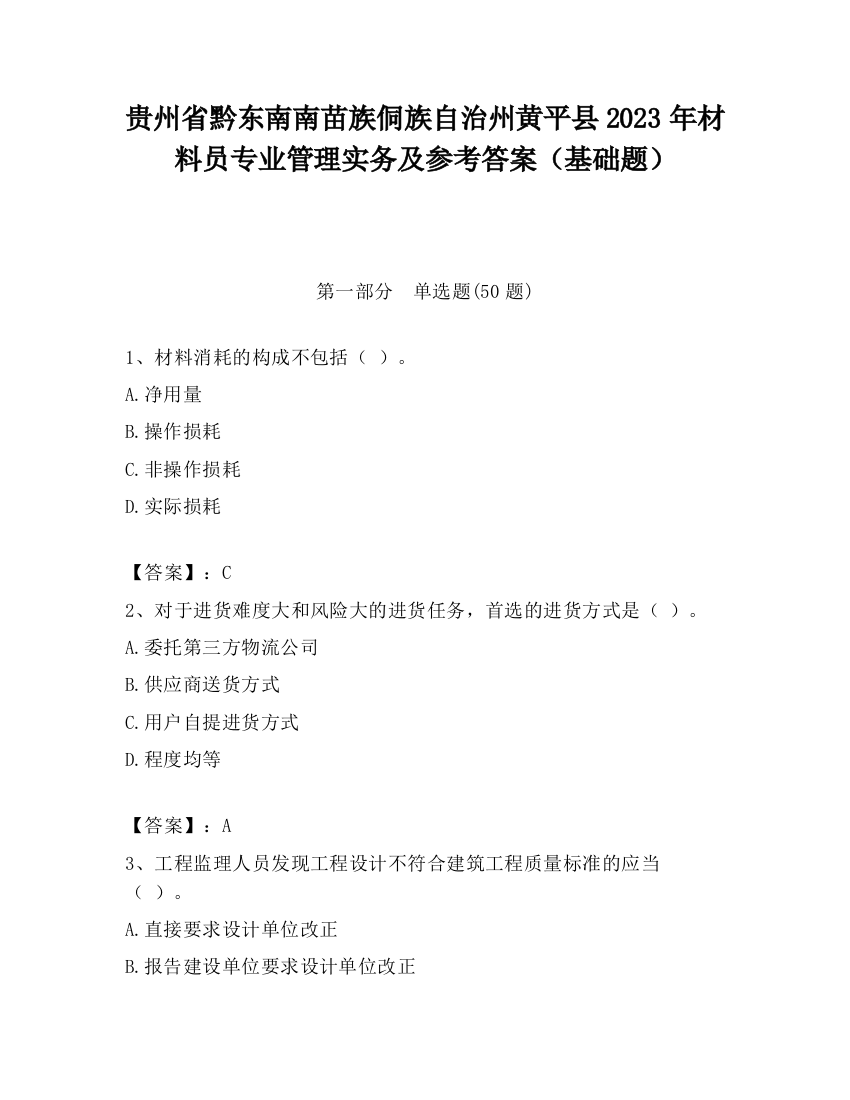 贵州省黔东南南苗族侗族自治州黄平县2023年材料员专业管理实务及参考答案（基础题）

第一部分　单选题(50题)

1、材料消耗的构成不包括（ ）。

A.净用量

B.操作损耗

C.非操作损耗

D.实际损耗

【答案】：C

2、对于进货难度大和风险大的进货任务，首选的进货方式是（ ）。

A.委托第三方物流公司

B.供应商送货方式

C.用户自提进货方式

D.程度均等

【答案】：A

3、工程监理人员发现工程设计不符合建筑工程质量标准的应当（ ）。

A.直接要求设计单位改正

B.报告建设单位要求设计单位改正